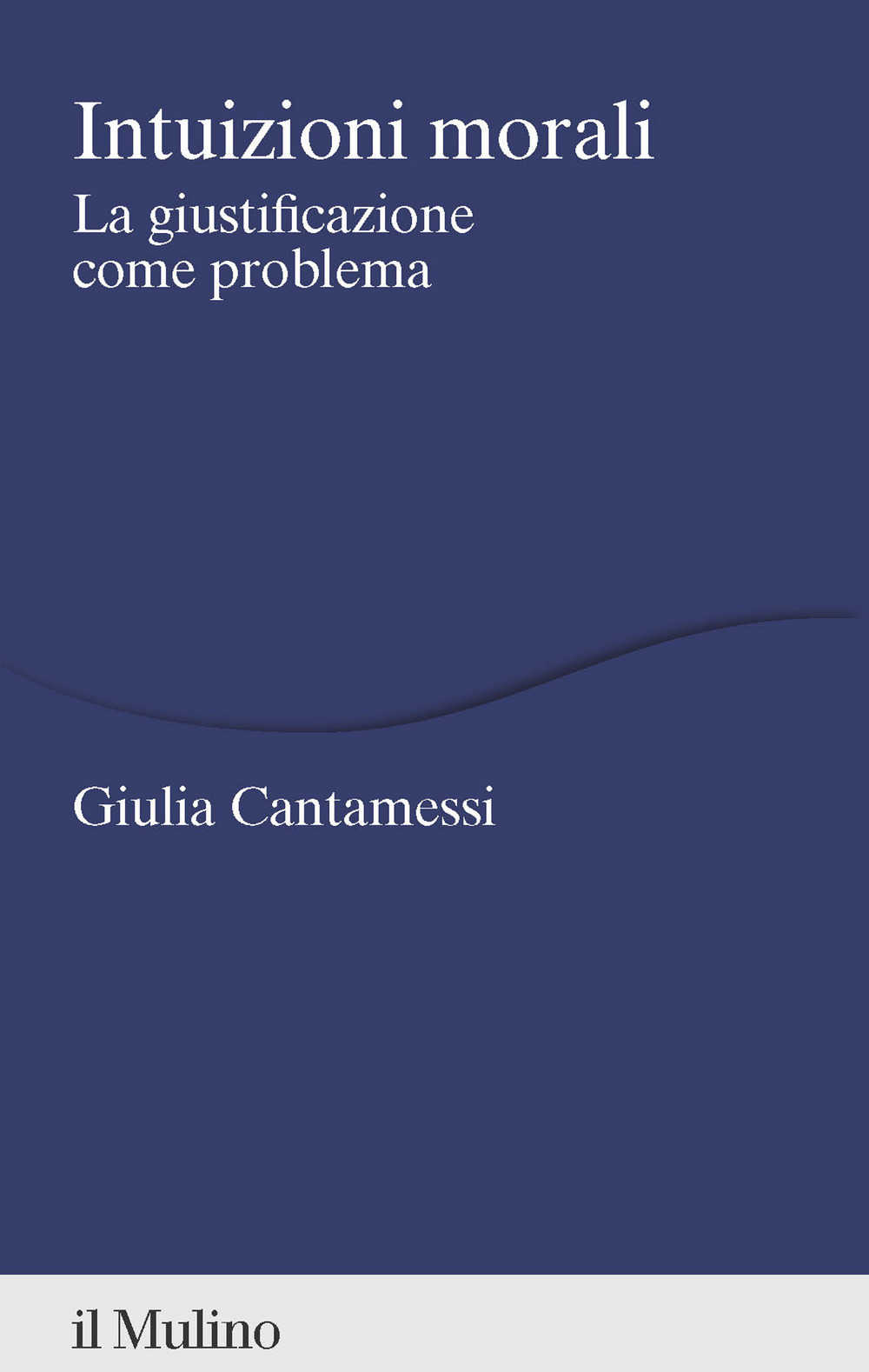 Intuizioni morali
La giustificazione come problema

Giulia Cantamessi

il Mulino